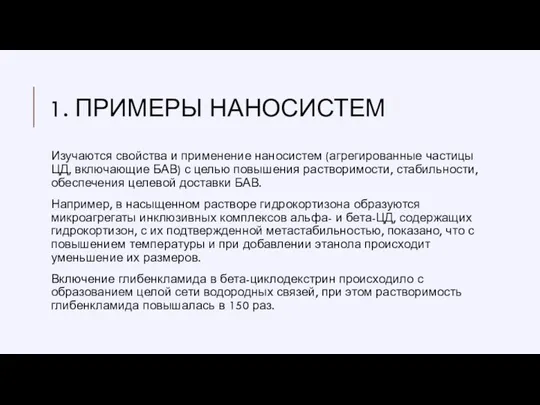 1. ПРИМЕРЫ НАНОСИСТЕМ

Изучаются свойства и применение наносистем (агрегированные частицы ЦД, включающие БАВ) с целью повышения растворимости, стабильности, обеспечения целевой доставки БАВ.

Например, в насыщенном растворе гидрокортизона образуются микроагрегаты инклюзивных комплексов альфа- и бета-ЦД, содержащих гидрокортизон, с их подтвержденной метастабильностью, показано, что с повышением температуры и при добавлении этанола происходит уменьшение их размеров.

Включение глибенкламида в бета-циклодекстрин происходило с образованием целой сети водородных связей, при этом растворимость глибенкламида повышалась в 150 раз.